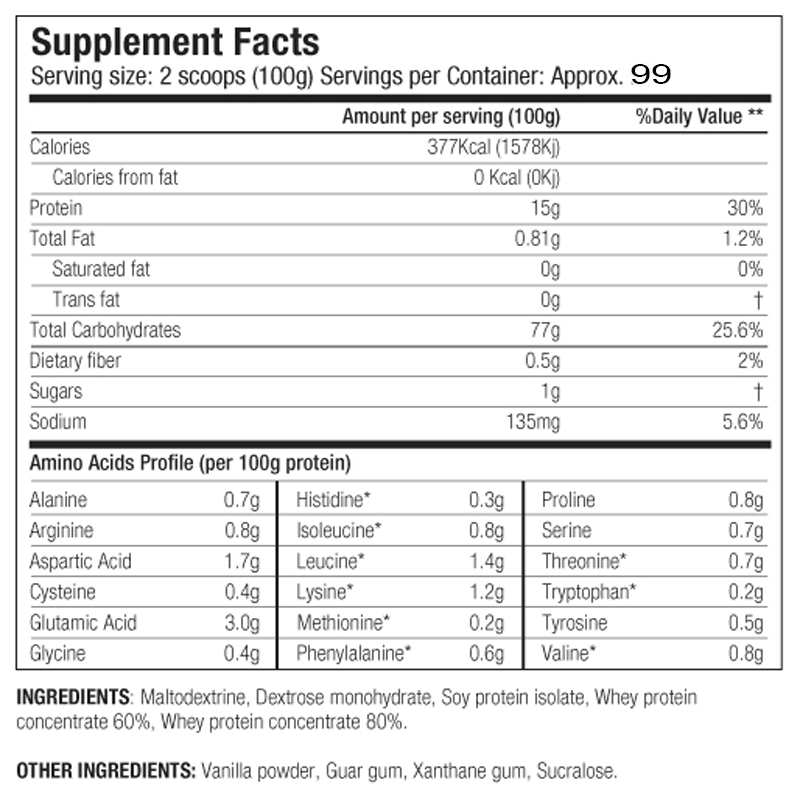 Supplement Facts
Serving size: 2 scoops (100g) Servings per Container: Approx. 99

| | Amount per serving (100g) | %Daily Value ** |
|---|---|---|
| Calories | 377Kcal (1578Kj) | |
| Calories from fat | 0 Kcal (0Kj) | |
| Protein | 15g | 30% |
| Total Fat | 0.81g | 1.2% |
| Saturated fat | 0g | 0% |
| Trans fat | 0g | † |
| Total Carbohydrates | 77g | 25.6% |
| Dietary fiber | 0.5g | 2% |
| Sugars | 1g | † |
| Sodium | 135mg | 5.6% |

Amino Acids Profile (per 100g protein)

| | | | | | |
|---|---|---|---|---|---|
| Alanine | 0.7g | Histidine* | 0.3g | Proline | 0.8g |
| Arginine | 0.8g | Isoleucine* | 0.8g | Serine | 0.7g |
| Aspartic Acid | 1.7g | Leucine* | 1.4g | Threonine* | 0.7g |
| Cysteine | 0.4g | Lysine* | 1.2g | Tryptophan* | 0.2g |
| Glutamic Acid | 3.0g | Methionine* | 0.2g | Tyrosine | 0.5g |
| Glycine | 0.4g | Phenylalanine* | 0.6g | Valine* | 0.8g |

INGREDIENTS: Maltodextrine, Dextrose monohydrate, Soy protein isolate, Whey protein concentrate 60%, Whey protein concentrate 80%.

OTHER INGREDIENTS: Vanilla powder, Guar gum, Xanthane gum, Sucralose.